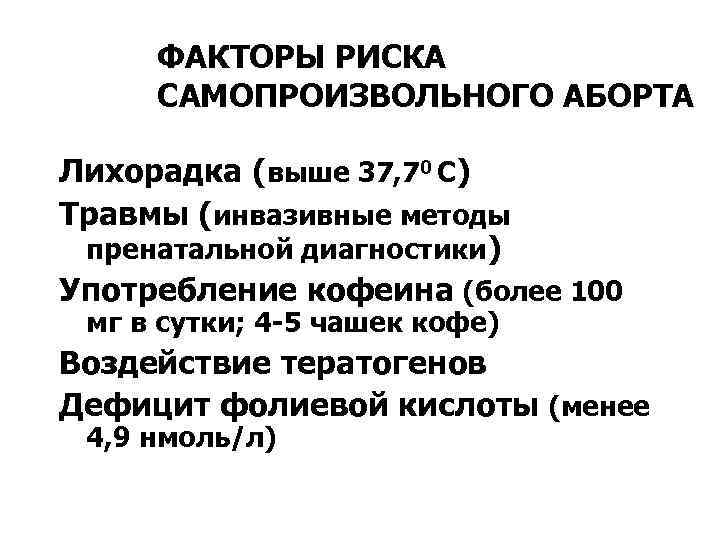 ФАКТОРЫ РИСКА САМОПРОИЗВОЛЬНОГО АБОРТА

Лихорадка (выше 37,7$^0$ С)

Травмы (инвазивные методы пренатальной диагностики)

Употребление кофеина (более 100 мг в сутки; 4-5 чашек кофе)

Воздействие тератогенов

Дефицит фолиевой кислоты (менее 4,9 нмоль/л)